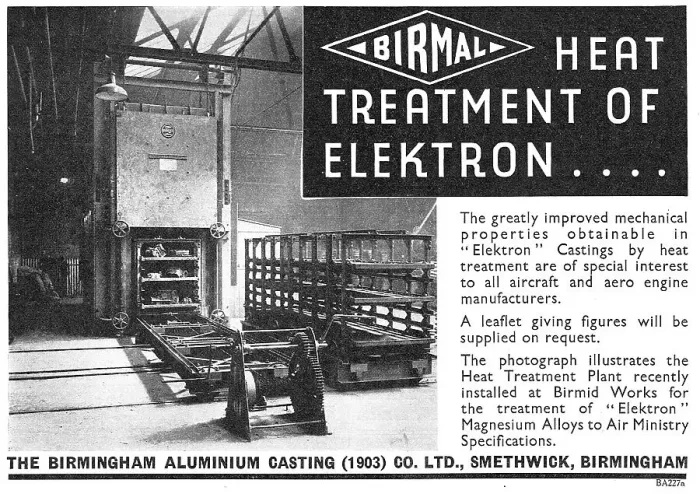 BIRMAL HEAT TREATMENT OF ELEKTRON . . . .

The greatly improved mechanical properties obtainable in "Elektron" Castings by heat treatment are of special interest to all aircraft and aero engine manufacturers.

A leaflet giving figures will be supplied on request.

The photograph illustrates the Heat Treatment Plant recently installed at Birmid Works for the treatment of "Elektron" Magnesium Alloys to Air Ministry Specifications.

THE BIRMINGHAM ALUMINIUM CASTING (1903) CO. LTD., SMETHWICK, BIRMINGHAM

BA227a